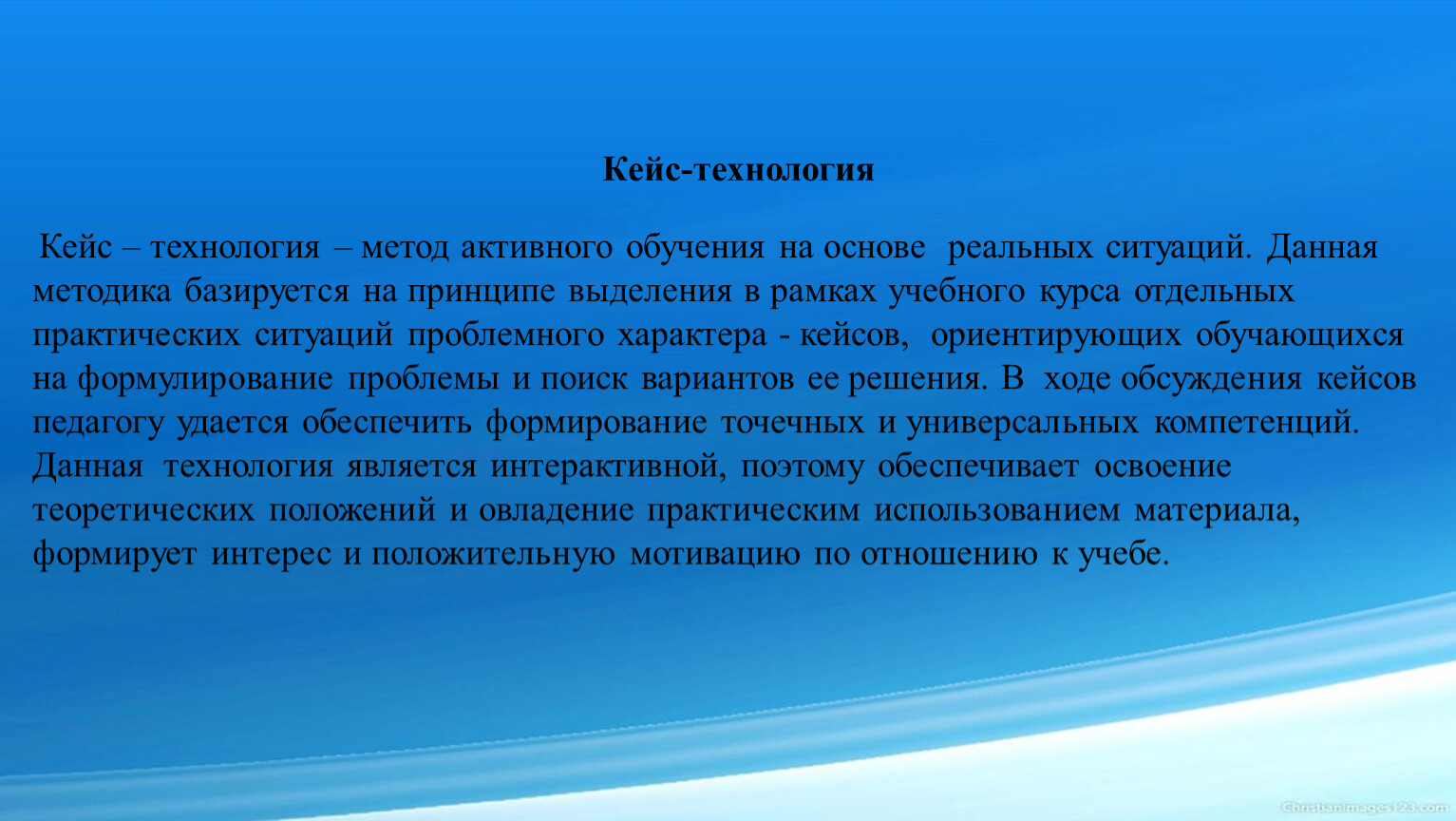 Кейс-технология

Кейс – технология – метод активного обучения на основе реальных ситуаций. Данная методика базируется на принципе выделения в рамках учебного курса отдельных практических ситуаций проблемного характера - кейсов, ориентирующих обучающихся на формулирование проблемы и поиск вариантов ее решения. В ходе обсуждения кейсов педагогу удается обеспечить формирование точечных и универсальных компетенций. Данная технология является интерактивной, поэтому обеспечивает освоение теоретических положений и овладение практическим использованием материала, формирует интерес и положительную мотивацию по отношению к учебе.

ChristianImages123.com